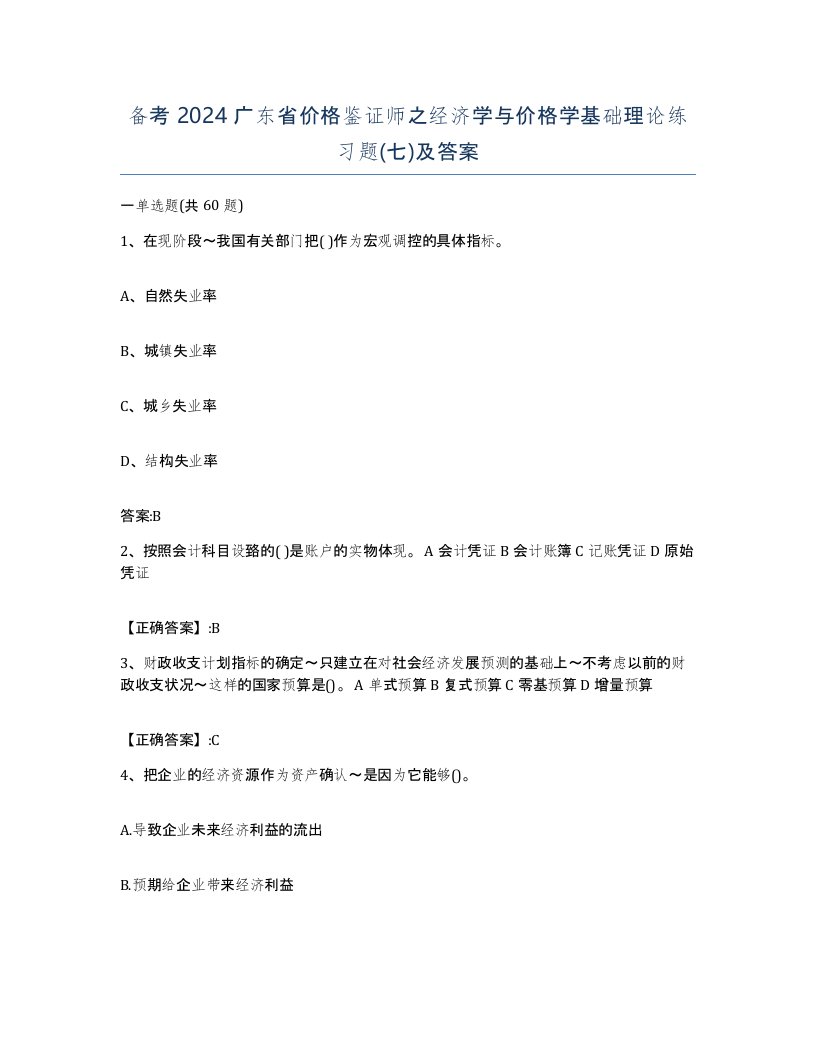 备考 2024 广东省价格鉴证师之经济学与价格学基础理论练习题(七)及答案

一单选题(共 60 题)

1、在现阶段～我国有关部门把( )作为宏观调控的具体指标。

A、自然失业率

B、城镇失业率

C、城乡失业率

D、结构失业率

答案:B

2、按照会计科目设路的( )是账户的实物体现。A 会计凭证 B 会计账簿 C 记账凭证 D 原始凭证

【正确答案】:B

3、财政收支计划指标的确定～只建立在对社会经济发展预测的基础上～不考虑以前的财政收支状况～这样的国家预算是()。A 单式预算 B 复式预算 C 零基预算 D 增量预算

【正确答案】:C

4、把企业的经济资源作为资产确认～是因为它能够()。

A.导致企业未来经济利益的流出

B.预期给企业带来经济利益